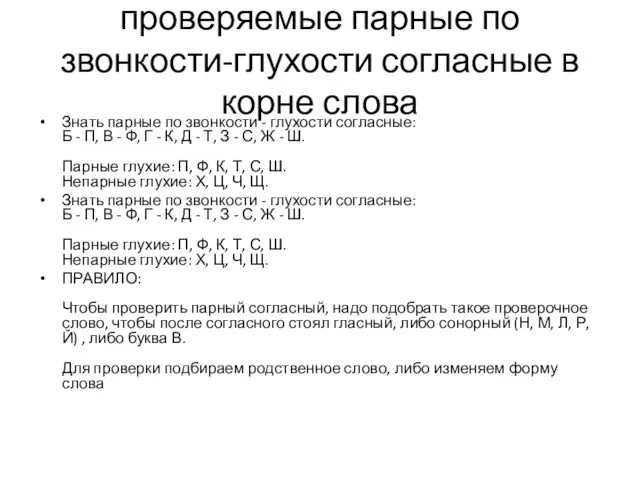 проверяемые парные по звонкости-глухости согласные в корне слова

• Знать парные по звонкости - глухости согласные: Б - П, В - Ф, Г - К, Д - Т, З - С, Ж - Ш.

Парные глухие: П, Ф, К, Т, С, Ш.
Непарные глухие: Х, Ц, Ч, Щ.

• Знать парные по звонкости - глухости согласные: Б - П, В - Ф, Г - К, Д - Т, З - С, Ж - Ш.

Парные глухие: П, Ф, К, Т, С, Ш.
Непарные глухие: Х, Ц, Ч, Щ.

• ПРАВИЛО:

Чтобы проверить парный согласный, надо подобрать такое проверочное слово, чтобы после согласного стоял гласный, либо сонорный (Н, М, Л, Р, Й) , либо буква В.

Для проверки подбираем родственное слово, либо изменяем форму слова